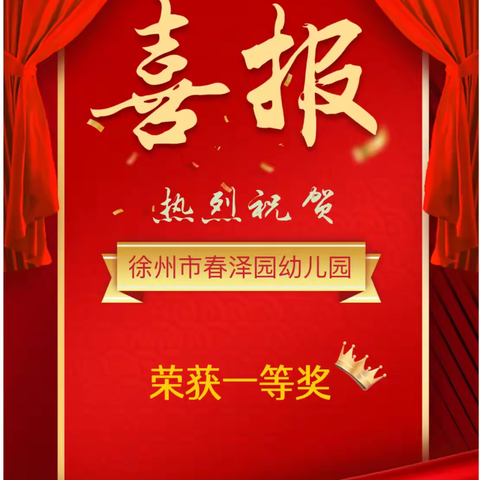 喜报

热烈祝贺

徐州市春泽园幼儿园

荣获一等奖